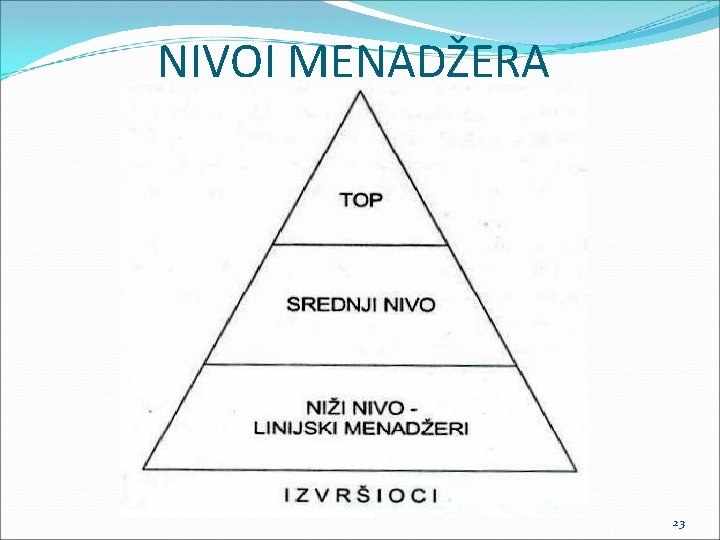 NIVOI MENADŽERA

TOP

SREDNJI NIVO

NIŽI NIVO - LINIJSKI MENADŽERI

IZVRŠIOCI

23